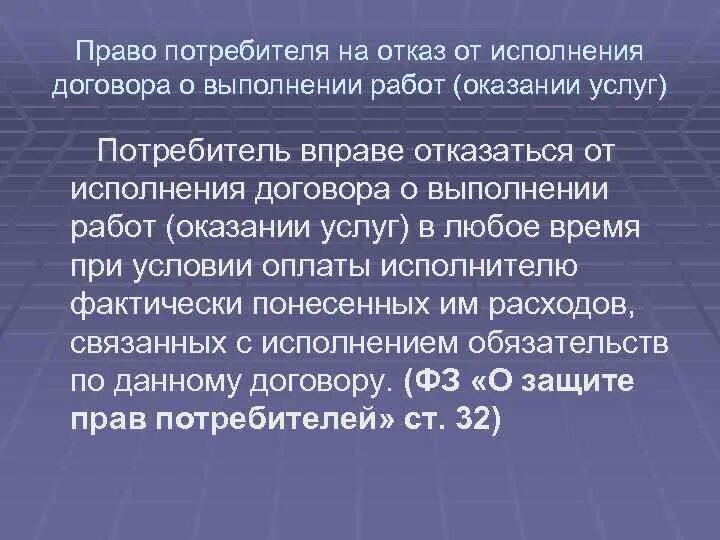 Право потребителя на отказ от исполнения договора о выполнении работ (оказании услуг)

Потребитель вправе отказаться от исполнения договора о выполнении работ (оказании услуг) в любое время при условии оплаты исполнителю фактически понесенных им расходов, связанных с исполнением обязательств по данному договору. (ФЗ «О защите прав потребителей» ст. 32)